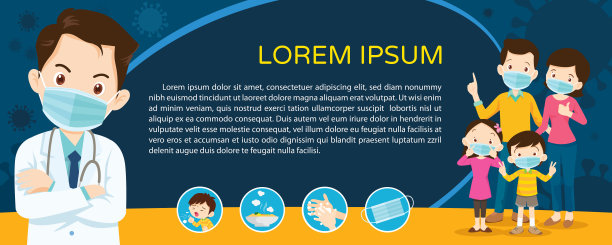 LOREM IPSUM

Lorem ipsum dolor sit amet, consectetuer adipiscing elit, sed diam nonummy nibh euismod tincidunt ut laoreet dolore magna aliquam erat volutpat. Ut wisi enim ad minim veniam, quis nostrud exerci tation ullamcorper suscipit lobortis nisl ut aliquip ex ea commodo consequat. Duis autem vel eum iriure dolor in hendrerit in vulputate velit esse molestie consequat, vel illum dolore eu feugiat nulla facilisis at vero eros et accumsan et iusto odio dignissim qui blandit praesent luptatum zzril delenit augue duis dolore te feugait nulla facilisi.